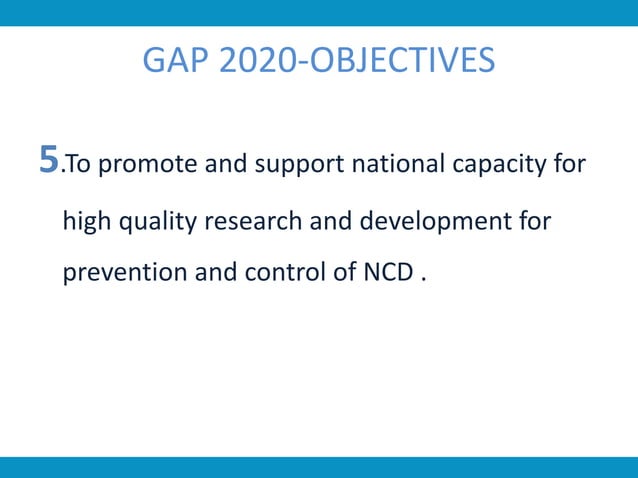 GAP 2020-OBJECTIVES

5.To promote and support national capacity for high quality research and development for prevention and control of NCD .